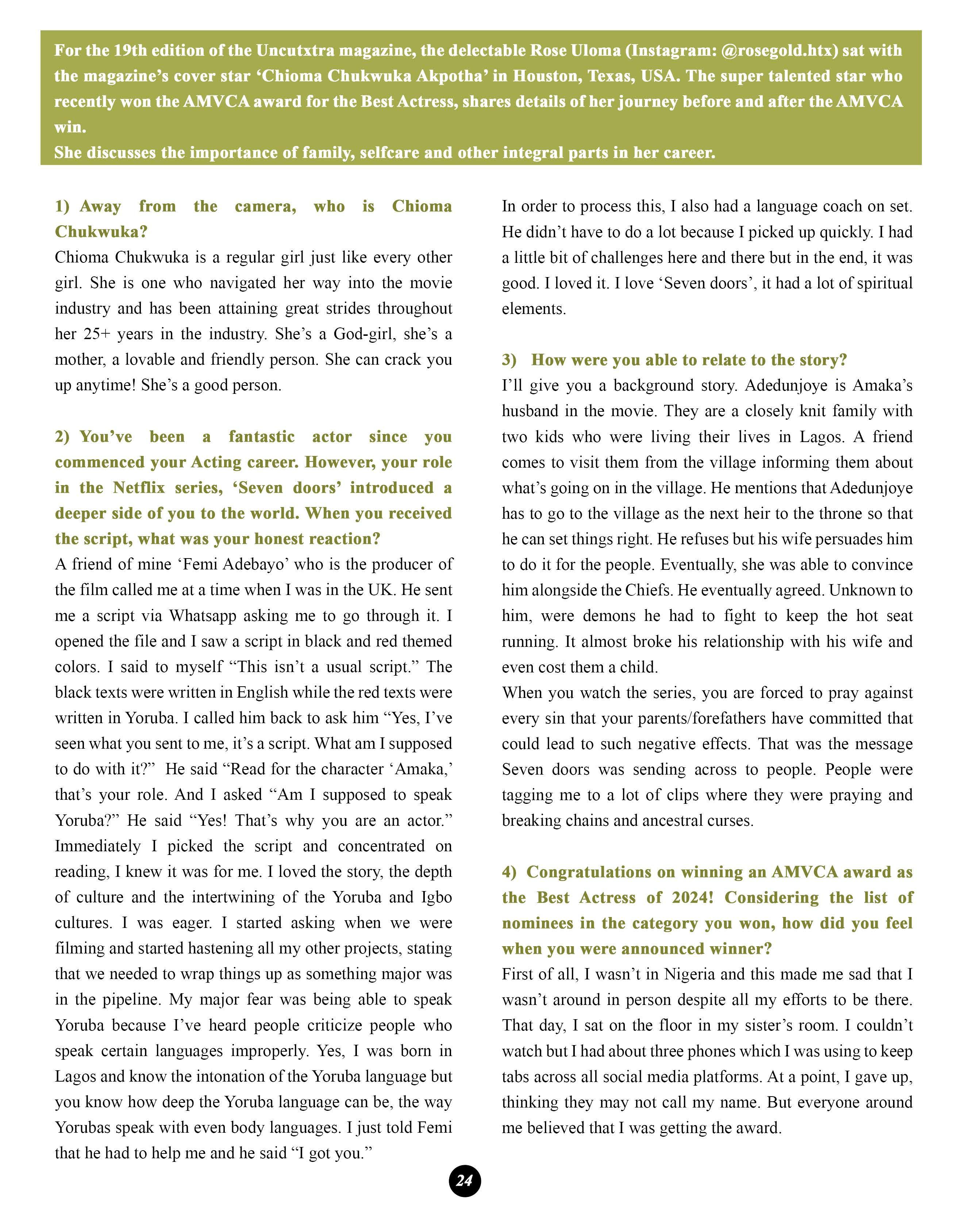 For the 19th edition of the Uncutxtra magazine, the delectable Rose Uloma (Instagram: @rosegold.htx) sat with the magazine's cover star 'Chioma Chukwuka Akpotha' in Houston, Texas, USA. The super talented star who recently won the AMVCA award for the Best Actress, shares details of her journey before and after the AMVCA win.
She discusses the importance of family, selfcare and other integral parts in her career.

1) Away from the camera, who is Chioma Chukwuka?
Chioma Chukwuka is a regular girl just like every other girl. She is one who navigated her way into the movie industry and has been attaining great strides throughout her 25+ years in the industry. She's a God-girl, she's a mother, a lovable and friendly person. She can crack you up anytime! She's a good person.

2) You've been a fantastic actor since you commenced your Acting career. However, your role in the Netflix series, 'Seven doors' introduced a deeper side of you to the world. When you received the script, what was your honest reaction?
A friend of mine 'Femi Adebayo' who is the producer of the film called me at a time when I was in the UK. He sent me a script via Whatsapp asking me to go through it. I opened the file and I saw a script in black and red themed colors. I said to myself "This isn't a usual script." The black texts were written in English while the red texts were written in Yoruba. I called him back to ask him "Yes, I've seen what you sent to me, it's a script. What am I supposed to do with it?" He said "Read for the character 'Amaka,' that's your role. And I asked "Am I supposed to speak Yoruba?" He said "Yes! That's why you are an actor." Immediately I picked the script and concentrated on reading, I knew it was for me. I loved the story, the depth of culture and the intertwining of the Yoruba and Igbo cultures. I was eager. I started asking when we were filming and started hastening all my other projects, stating that we needed to wrap things up as something major was in the pipeline. My major fear was being able to speak Yoruba because I've heard people criticize people who speak certain languages improperly. Yes, I was born in Lagos and know the intonation of the Yoruba language but you know how deep the Yoruba language can be, the way Yorubas speak with even body languages. I just told Femi that he had to help me and he said "I got you."

In order to process this, I also had a language coach on set. He didn't have to do a lot because I picked up quickly. I had a little bit of challenges here and there but in the end, it was good. I loved it. I love 'Seven doors', it had a lot of spiritual elements.

3) How were you able to relate to the story?
I'll give you a background story. Adedunjoye is Amaka's husband in the movie. They are a closely knit family with two kids who were living their lives in Lagos. A friend comes to visit them from the village informing them about what's going on in the village. He mentions that Adedunjoye has to go to the village as the next heir to the throne so that he can set things right. He refuses but his wife persuades him to do it for the people. Eventually, she was able to convince him alongside the Chiefs. He eventually agreed. Unknown to him, were demons he had to fight to keep the hot seat running. It almost broke his relationship with his wife and even cost them a child.
When you watch the series, you are forced to pray against every sin that your parents/forefathers have committed that could lead to such negative effects. That was the message Seven doors was sending across to people. People were tagging me to a lot of clips where they were praying and breaking chains and ancestral curses.

4) Congratulations on winning an AMVCA award as the Best Actress of 2024! Considering the list of nominees in the category you won, how did you feel when you were announced winner?
First of all, I wasn't in Nigeria and this made me sad that I wasn't around in person despite all my efforts to be there. That day, I sat on the floor in my sister's room. I couldn't watch but I had about three phones which I was using to keep tabs across all social media platforms. At a point, I gave up, thinking they may not call my name. But everyone around me believed that I was getting the award.

24